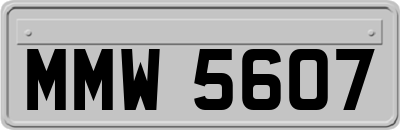 MMW 5607